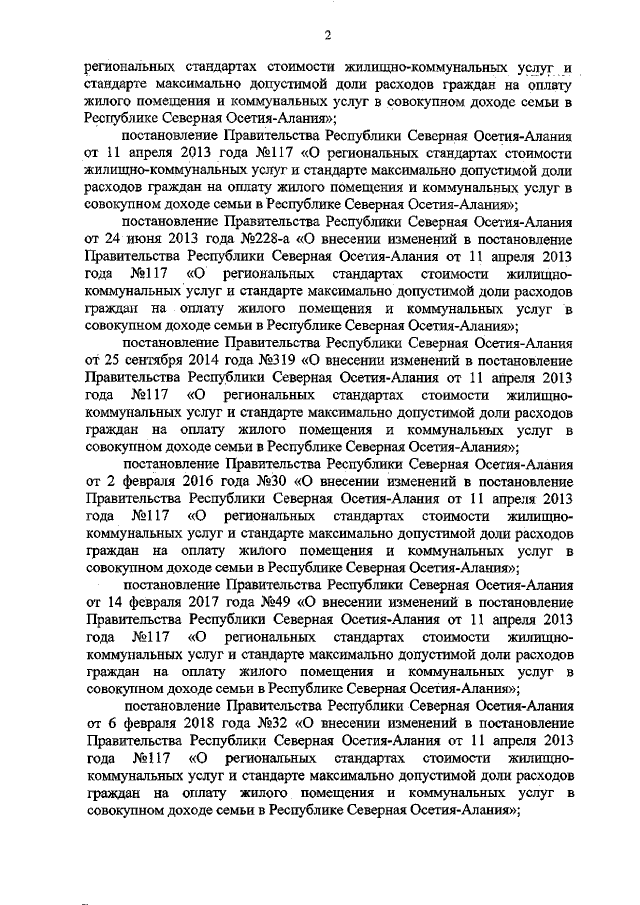 2

региональных стандартах стоимости жилищно-коммунальных услуг и стандарте максимально допустимой доли расходов граждан на оплату жилого помещения и коммунальных услуг в совокупном доходе семьи в Республике Северная Осетия-Алания»;

постановление Правительства Республики Северная Осетия-Алания от 11 апреля 2013 года №117 «О региональных стандартах стоимости жилищно-коммунальных услуг и стандарте максимально допустимой доли расходов граждан на оплату жилого помещения и коммунальных услуг в совокупном доходе семьи в Республике Северная Осетия-Алания»;

постановление Правительства Республики Северная Осетия-Алания от 24 июня 2013 года №228-а «О внесении изменений в постановление Правительства Республики Северная Осетия-Алания от 11 апреля 2013 года №117 «О региональных стандартах стоимости жилищно-коммунальных услуг и стандарте максимально допустимой доли расходов граждан на оплату жилого помещения и коммунальных услуг в совокупном доходе семьи в Республике Северная Осетия-Алания»;

постановление Правительства Республики Северная Осетия-Алания от 25 сентября 2014 года №319 «О внесении изменений в постановление Правительства Республики Северная Осетия-Алания от 11 апреля 2013 года №117 «О региональных стандартах стоимости жилищно-коммунальных услуг и стандарте максимально допустимой доли расходов граждан на оплату жилого помещения и коммунальных услуг в совокупном доходе семьи в Республике Северная Осетия-Алания»;

постановление Правительства Республики Северная Осетия-Алания от 2 февраля 2016 года №30 «О внесении изменений в постановление Правительства Республики Северная Осетия-Алания от 11 апреля 2013 года №117 «О региональных стандартах стоимости жилищно-коммунальных услуг и стандарте максимально допустимой доли расходов граждан на оплату жилого помещения и коммунальных услуг в совокупном доходе семьи в Республике Северная Осетия-Алания»;

постановление Правительства Республики Северная Осетия-Алания от 14 февраля 2017 года №49 «О внесении изменений в постановление Правительства Республики Северная Осетия-Алания от 11 апреля 2013 года №117 «О региональных стандартах стоимости жилищно-коммунальных услуг и стандарте максимально допустимой доли расходов граждан на оплату жилого помещения и коммунальных услуг в совокупном доходе семьи в Республике Северная Осетия-Алания»;

постановление Правительства Республики Северная Осетия-Алания от 6 февраля 2018 года №32 «О внесении изменений в постановление Правительства Республики Северная Осетия-Алания от 11 апреля 2013 года №117 «О региональных стандартах стоимости жилищно-коммунальных услуг и стандарте максимально допустимой доли расходов граждан на оплату жилого помещения и коммунальных услуг в совокупном доходе семьи в Республике Северная Осетия-Алания»;